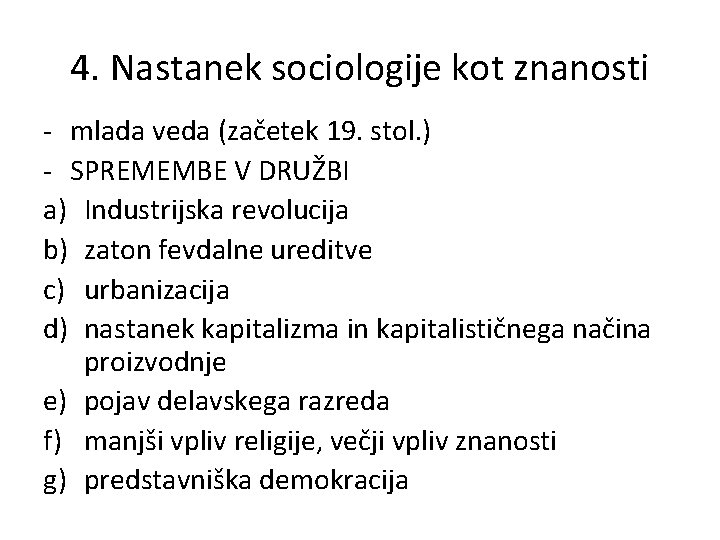 4. Nastanek sociologije kot znanosti

- mlada veda (začetek 19. stol.)
- SPREMEMBE V DRUŽBI
a) Industrijska revolucija
b) zaton fevdalne ureditve
c) urbanizacija
d) nastanek kapitalizma in kapitalističnega načina proizvodnje
e) pojav delavskega razreda
f) manjši vpliv religije, večji vpliv znanosti
g) predstavniška demokracija